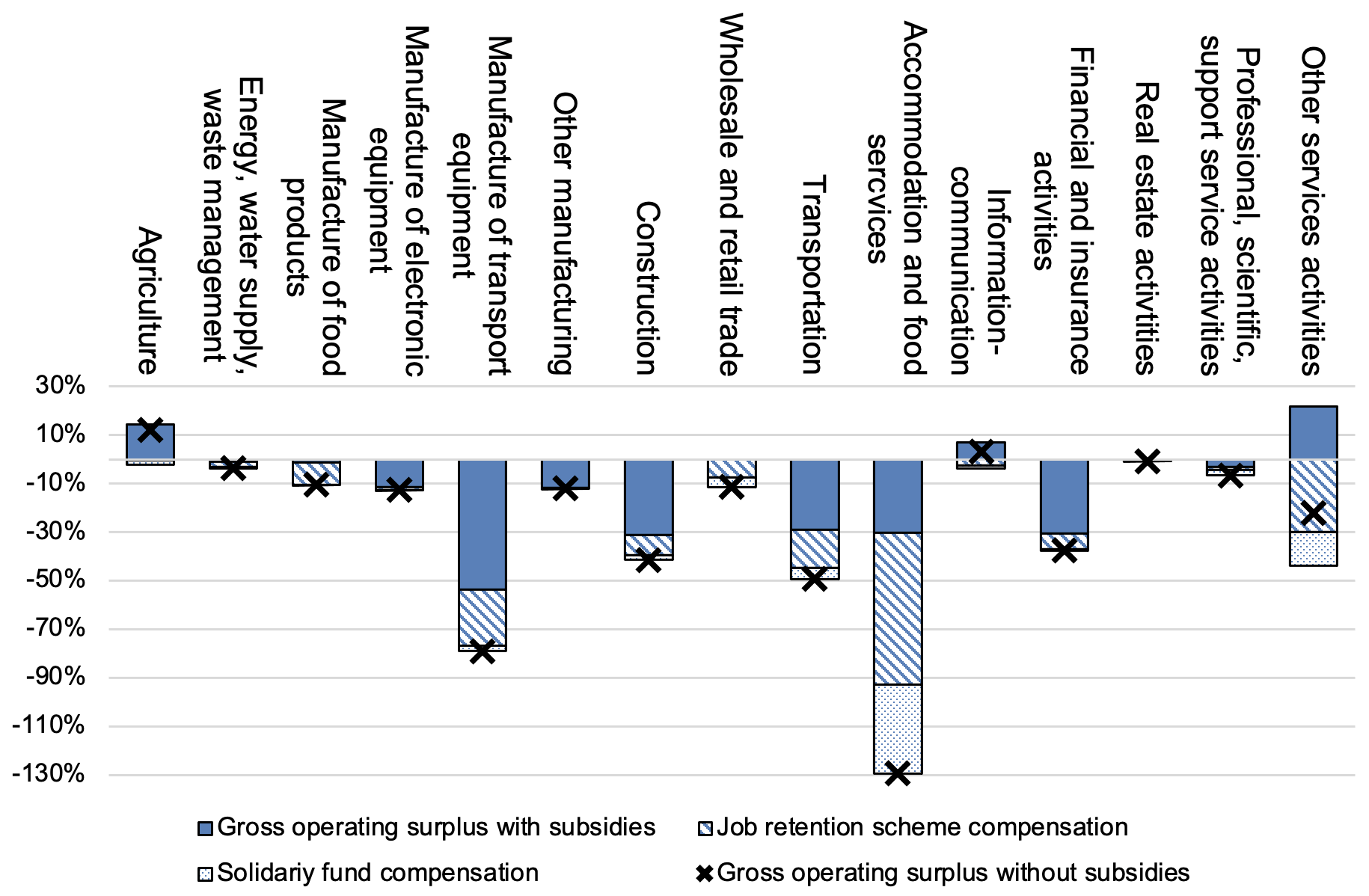 Agriculture
Energy, water supply, waste management
Manufacture of food products
Manufacture of electronic equipment
Manufacture of transport equipment
Other manufacturing
Construction
Wholesale and retail trade
Transportation
Accommodation and food sercvices
Information-communication
Financial and insurance activities
Real estate activities
Professional, scientific, support service activities
Other services activities

30%
10%
-10%
-30%
-50%
-70%
-90%
-110%
-130%

Gross operating surplus with subsidies
Job retention scheme compensation
Solidariy fund compensation
Gross operating surplus without subsidies